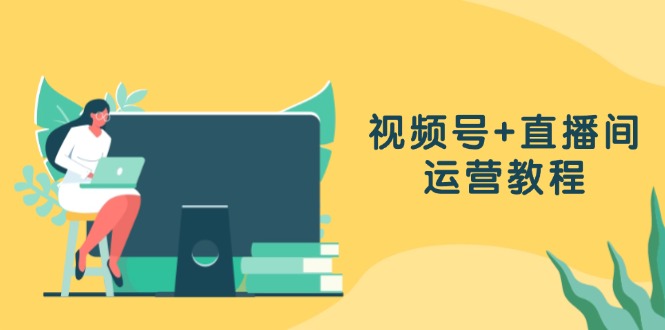 视频号+直播间
运营教程